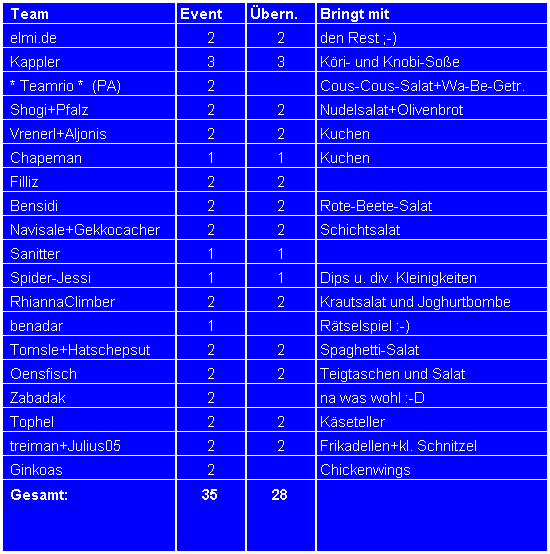 | Team | Event | Übern. | Bringt mit |
|---|---|---|---|
| elmi.de | 2 | 2 | den Rest ;-) |
| Kappler | 3 | 3 | Köri- und Knobi-Soße |
| * Teamrio * (PA) | 2 | | Cous-Cous-Salat+Wa-Be-Getr. |
| Shogi+Pfalz | 2 | 2 | Nudelsalat+Olivenbrot |
| Vrenerl+Aljonis | 2 | 2 | Kuchen |
| Chapeman | 1 | 1 | Kuchen |
| Filliz | 2 | 2 | |
| Bensidi | 2 | 2 | Rote-Beete-Salat |
| Navisale+Gekkocacher | 2 | 2 | Schichtsalat |
| Sanitter | 1 | 1 | |
| Spider-Jessi | 1 | 1 | Dips u. div. Kleinigkeiten |
| RhiannaClimber | 2 | 2 | Krautsalat und Joghurtbombe |
| benadar | 1 | | Rätselspiel :-) |
| Tomsle+Hatschepsut | 2 | 2 | Spaghetti-Salat |
| Oensfisch | 2 | 2 | Teigtaschen und Salat |
| Zabadak | 2 | | na was wohl :-D |
| Tophel | 2 | 2 | Käseteller |
| treiman+Julius05 | 2 | 2 | Frikadellen+kl. Schnitzel |
| Ginkoas | 2 | | Chickenwings |
| Gesamt: | 35 | 28 | |